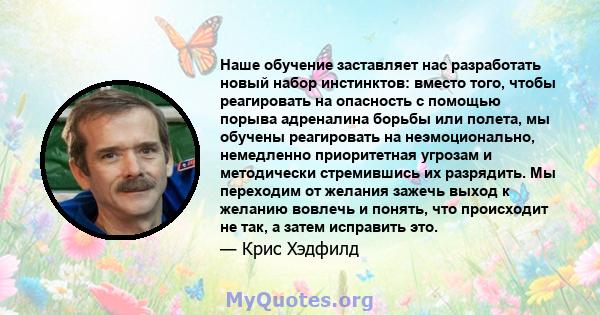 Наше обучение заставляет нас разработать новый набор инстинктов: вместо того, чтобы реагировать на опасность с помощью порыва адреналина борьбы или полета, мы обучены реагировать на неэмоционально, немедленно приоритетная угрозам и методически стремившись их разрядить. Мы переходим от желания зажечь выход к желанию вовлечь и понять, что происходит не так, а затем исправить это.

— Крис Хэдфилд

MyQuotes.org